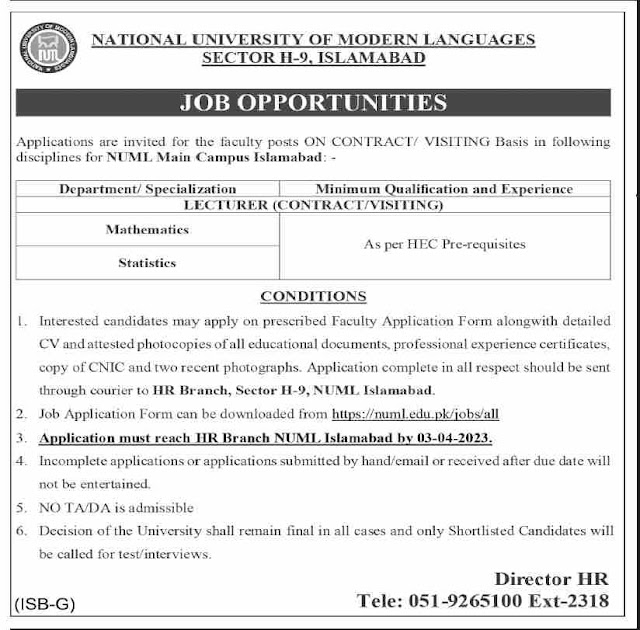 NATIONAL UNIVERSITY OF MODERN LANGUAGES
SECTOR H-9, ISLAMABAD

JOB OPPORTUNITIES

Applications are invited for the faculty posts ON CONTRACT/ VISITING Basis in following disciplines for NUML Main Campus Islamabad: -

| Department/ Specialization | Minimum Qualification and Experience |
|---|---|
| LECTURER (CONTRACT/VISITING) | |
| Mathematics | As per HEC Pre-requisites |
| Statistics | |

CONDITIONS

1. Interested candidates may apply on prescribed Faculty Application Form alongwith detailed CV and attested photocopies of all educational documents, professional experience certificates, copy of CNIC and two recent photographs. Application complete in all respect should be sent through courier to HR Branch, Sector H-9, NUML Islamabad.
2. Job Application Form can be downloaded from https://numl.edu.pk/jobs/all
3. Application must reach HR Branch NUML Islamabad by 03-04-2023.
4. Incomplete applications or applications submitted by hand/email or received after due date will not be entertained.
5. NO TA/DA is admissible
6. Decision of the University shall remain final in all cases and only Shortlisted Candidates will be called for test/interviews.

Director HR
Tele: 051-9265100 Ext-2318

(ISB-G)